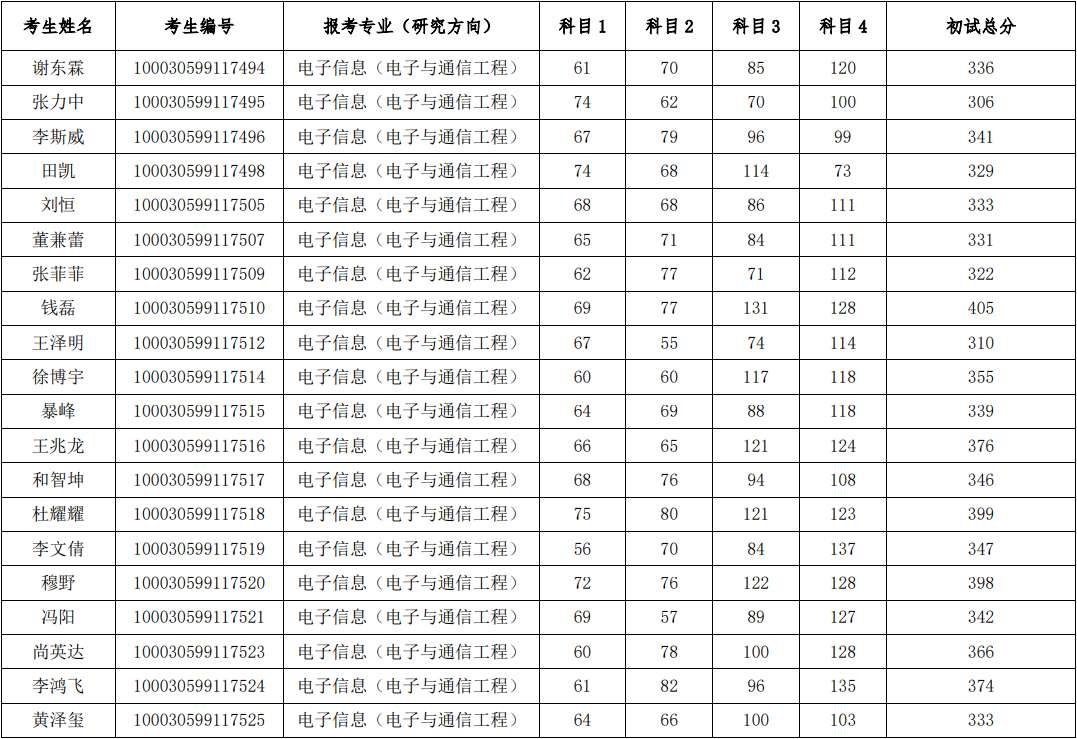 | 考生姓名 | 考生编号 | 报考专业（研究方向） | 科目1 | 科目2 | 科目3 | 科目4 | 初试总分 |
|---|---|---|---|---|---|---|---|
| 谢东霖 | 100030599117494 | 电子信息（电子与通信工程） | 61 | 70 | 85 | 120 | 336 |
| 张力中 | 100030599117495 | 电子信息（电子与通信工程） | 74 | 62 | 70 | 100 | 306 |
| 李斯威 | 100030599117496 | 电子信息（电子与通信工程） | 67 | 79 | 96 | 99 | 341 |
| 田凯 | 100030599117498 | 电子信息（电子与通信工程） | 74 | 68 | 114 | 73 | 329 |
| 刘恒 | 100030599117505 | 电子信息（电子与通信工程） | 68 | 68 | 86 | 111 | 333 |
| 董兼蕾 | 100030599117507 | 电子信息（电子与通信工程） | 65 | 71 | 84 | 111 | 331 |
| 张菲菲 | 100030599117509 | 电子信息（电子与通信工程） | 62 | 77 | 71 | 112 | 322 |
| 钱磊 | 100030599117510 | 电子信息（电子与通信工程） | 69 | 77 | 131 | 128 | 405 |
| 王泽明 | 100030599117512 | 电子信息（电子与通信工程） | 67 | 55 | 74 | 114 | 310 |
| 徐博宇 | 100030599117514 | 电子信息（电子与通信工程） | 60 | 60 | 117 | 118 | 355 |
| 暴峰 | 100030599117515 | 电子信息（电子与通信工程） | 64 | 69 | 88 | 118 | 339 |
| 王兆龙 | 100030599117516 | 电子信息（电子与通信工程） | 66 | 65 | 121 | 124 | 376 |
| 和智坤 | 100030599117517 | 电子信息（电子与通信工程） | 68 | 76 | 94 | 108 | 346 |
| 杜耀耀 | 100030599117518 | 电子信息（电子与通信工程） | 75 | 80 | 121 | 123 | 399 |
| 李文倩 | 100030599117519 | 电子信息（电子与通信工程） | 56 | 70 | 84 | 137 | 347 |
| 穆野 | 100030599117520 | 电子信息（电子与通信工程） | 72 | 76 | 122 | 128 | 398 |
| 冯阳 | 100030599117521 | 电子信息（电子与通信工程） | 69 | 57 | 89 | 127 | 342 |
| 尚英达 | 100030599117523 | 电子信息（电子与通信工程） | 60 | 78 | 100 | 128 | 366 |
| 李鸿飞 | 100030599117524 | 电子信息（电子与通信工程） | 61 | 82 | 96 | 135 | 374 |
| 黄泽玺 | 100030599117525 | 电子信息（电子与通信工程） | 64 | 66 | 100 | 103 | 333 |